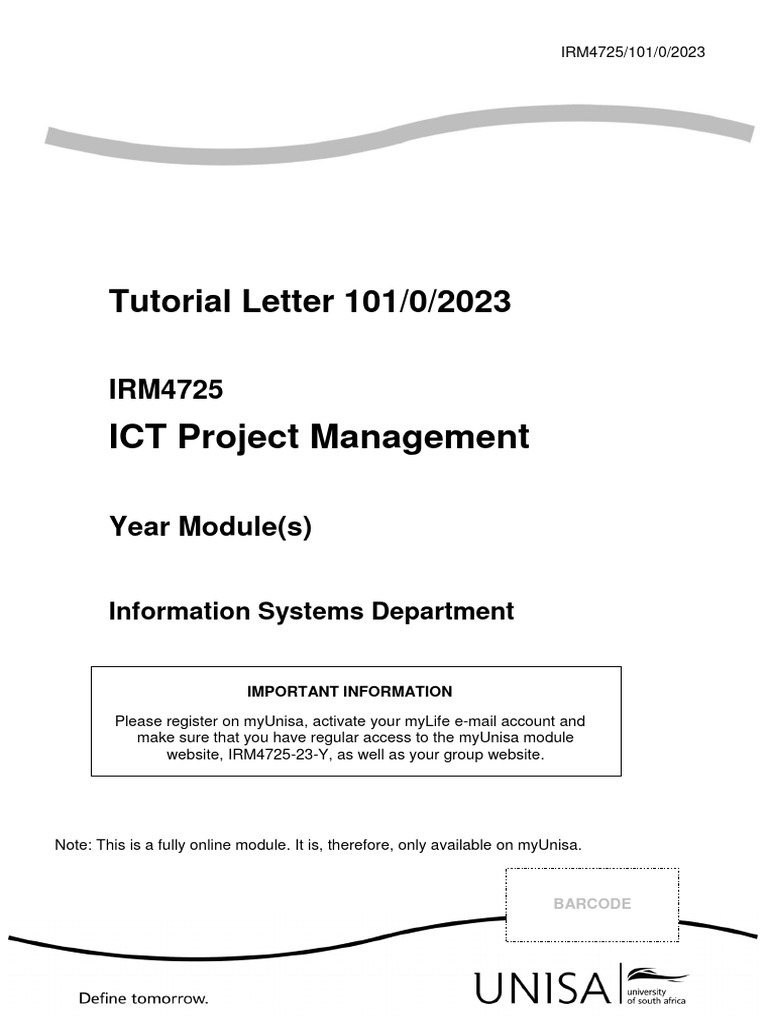 IRM4725/101/0/2023

Tutorial Letter 101/0/2023

IRM4725

ICT Project Management

Year Module(s)

Information Systems Department

IMPORTANT INFORMATION

Please register on myUnisa, activate your myLife e-mail account and make sure that you have regular access to the myUnisa module website, IRM4725-23-Y, as well as your group website.

Note: This is a fully online module. It is, therefore, only available on myUnisa.

BARCODE

Define tomorrow.

UNISA university of south africa